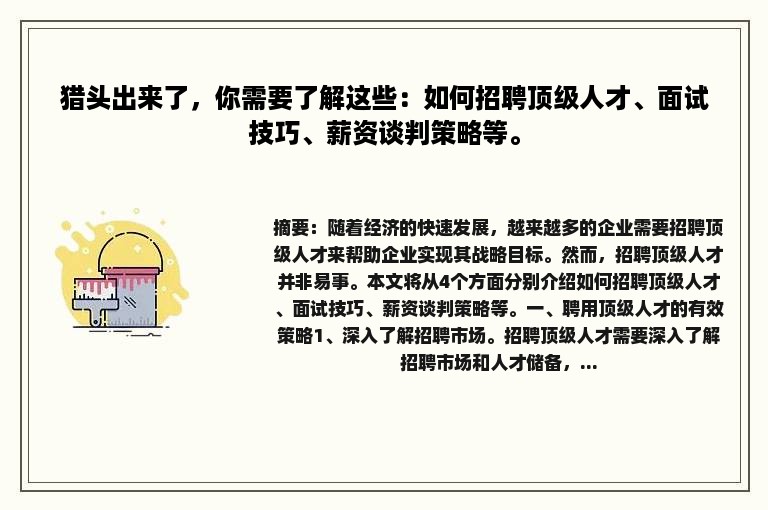 猎头出来了，你需要了解这些：如何招聘顶级人才、面试技巧、薪资谈判策略等。

摘要：随着经济的快速发展，越来越多的企业需要招聘顶级人才来帮助企业实现其战略目标。然而，招聘顶级人才并非易事。本文将从4个方面分别介绍如何招聘顶级人才、面试技巧、薪资谈判策略等。一、聘用顶级人才的有效策略1、深入了解招聘市场。招聘顶级人才需要深入了解招聘市场和人才储备，...